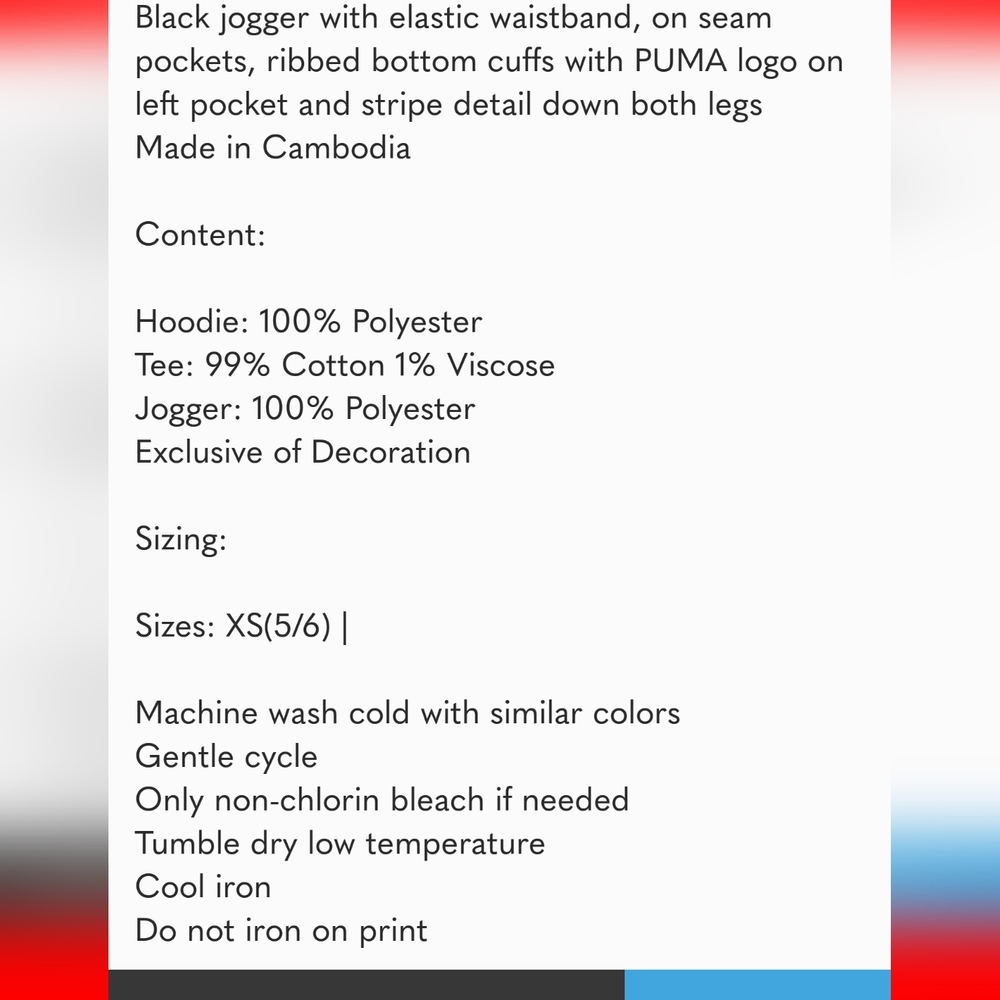 Black jogger with elastic waistband, on seam pockets, ribbed bottom cuffs with PUMA logo on left pocket and stripe detail down both legs
Made in Cambodia

Content:

Hoodie: 100% Polyester
Tee: 99% Cotton 1% Viscose
Jogger: 100% Polyester
Exclusive of Decoration

Sizing:

Sizes: XS(5/6) |

Machine wash cold with similar colors
Gentle cycle
Only non-chlorin bleach if needed
Tumble dry low temperature
Cool iron
Do not iron on print